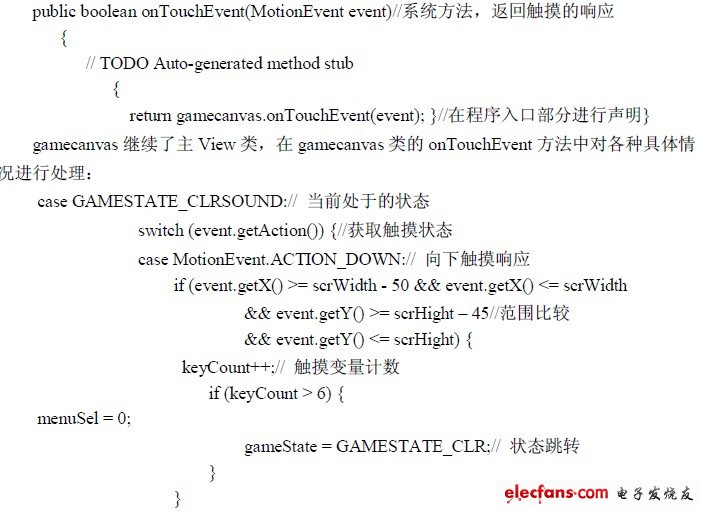 public boolean onTouchEvent(MotionEvent event)//系统方法，返回触摸的响应
{
// TODO Auto-generated method stub
{
return gamecanvas.onTouchEvent(event); }//在程序入口部分进行声明}

gamecanvas 继续了主 View 类，在 gamecanvas 类的 onTouchEvent 方法中对各种具体情况进行处理：

case GAMESTATE_CLRSOUND:// 当前处于的状态
switch (event.getAction()) {//获取触摸状态
case MotionEvent.ACTION_DOWN:// 向下触摸响应
if (event.getX() >= scrWidth - 50 && event.getX() <= scrWidth
&& event.getY() >= scrHight – 45//范围比较
&& event.getY() <= scrHight) {
keyCount++;// 触摸变量计数
if (keyCount > 6) {
menuSel = 0;
gameState = GAMESTATE_CLR;// 状态跳转
}
}

elecfans·com 电子发烧友